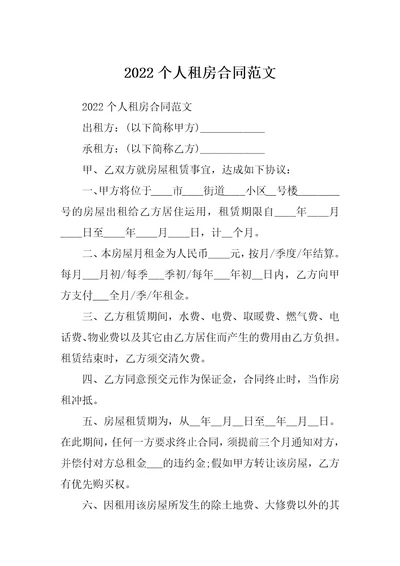 2022 个人租房合同范文

2022 个人租房合同范文

出租方：(以下简称甲方)____________

承租方：(以下简称乙方)____________

甲、乙双方就房屋租赁事宜，达成如下协议：

一、甲方将位于____市____街道____小区__号楼________号的房屋出租给乙方居住运用，租赁期限自____年____月____日至____年____月____日，计__个月。

二、本房屋月租金为人民币____元，按月/季度/年结算。每月___月初/每季___季初/每年___年初__日内，乙方向甲方支付___全月/季/年租金。

三、乙方租赁期间，水费、电费、取暖费、燃气费、电话费、物业费以及其它由乙方居住而产生的费用由乙方负担。租赁结束时，乙方须交清欠费。

四、乙方同意预交元作为保证金，合同终止时，当作房租冲抵。

五、房屋租赁期为，从__年__月__日至__年__月__日。在此期间，任何一方要求终止合同，须提前三个月通知对方，并偿付对方总租金___的违约金;假如甲方转让该房屋，乙方有优先购买权。

六、因租用该房屋所发生的除土地费、大修费以外的其